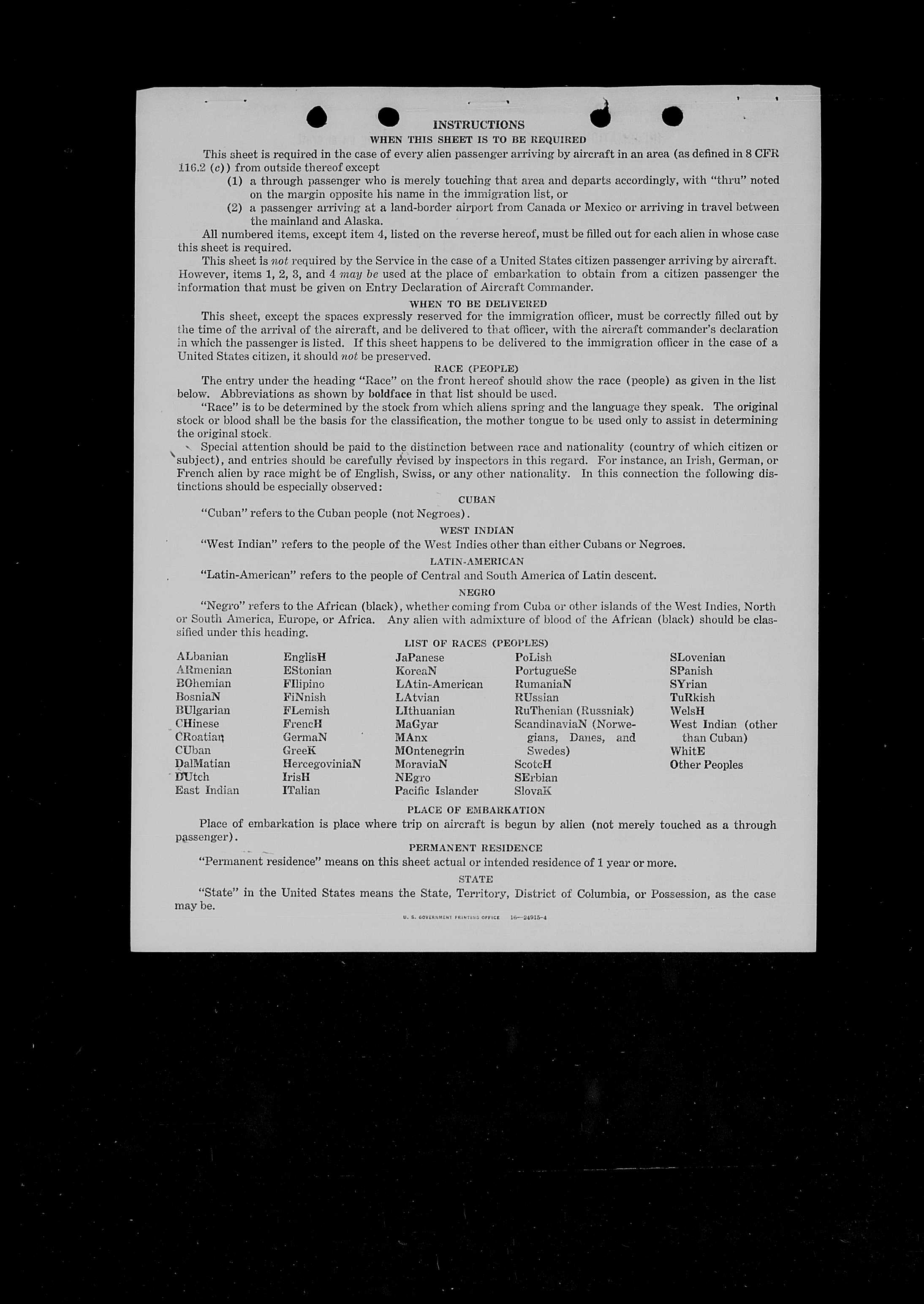 INSTRUCTIONS
WHEN THIS SHEET IS TO BE REQUIRED

This sheet is required in the case of every alien passenger arriving by aircraft in an area (as defined in 8 CFR 116.2 (c)) from outside thereof except

(1) a through passenger who is merely touching that area and departs accordingly, with "thru" noted on the margin opposite his name in the immigration list, or

(2) a passenger arriving at a land-border airport from Canada or Mexico or arriving in travel between the mainland and Alaska.

All numbered items, except item 4, listed on the reverse hereof, must be filled out for each alien in whose case this sheet is required.

This sheet is not required by the Service in the case of a United States citizen passenger arriving by aircraft. However, items 1, 2, 3, and 4 may be used at the place of embarkation to obtain from a citizen passenger the information that must be given on Entry Declaration of Aircraft Commander.

WHEN TO BE DELIVERED

This sheet, except the spaces expressly reserved for the immigration officer, must be correctly filled out by the time of the arrival of the aircraft, and be delivered to that officer, with the aircraft commander's declaration in which the passenger is listed. If this sheet happens to be delivered to the immigration officer in the case of a United States citizen, it should not be preserved.

RACE (PEOPLE)

The entry under the heading "Race" on the front hereof should show the race (people) as given in the list below. Abbreviations as shown by boldface in that list should be used.

"Race" is to be determined by the stock from which aliens spring and the language they speak. The original stock or blood shall be the basis for the classification, the mother tongue to be used only to assist in determining the original stock.

Special attention should be paid to the distinction between race and nationality (country of which citizen or subject), and entries should be carefully revised by inspectors in this regard. For instance, an Irish, German, or French alien by race might be of English, Swiss, or any other nationality. In this connection the following distinctions should be especially observed:

CUBAN

"Cuban" refers to the Cuban people (not Negroes).

WEST INDIAN

"West Indian" refers to the people of the West Indies other than either Cubans or Negroes.

LATIN-AMERICAN

"Latin-American" refers to the people of Central and South America of Latin descent.

NEGRO

"Negro" refers to the African (black), whether coming from Cuba or other islands of the West Indies, North or South America, Europe, or Africa. Any alien with admixture of blood of the African (black) should be classified under this heading.

LIST OF RACES (PEOPLES)

ALbanian
ARmenian
BOhemian
BosniaN
BUlgarian
CHinese
CRoatian
CUban
DalMatian
DUtch
East Indian

EnglisH
EStonian
FIlipino
FiNnish
FLemish
FrencH
GermaN
GreeK
HercegoviniaN
IrisH
ITalian

JaPanese
KoreaN
LAtin-American
LAtvian
LIthuanian
MaGyar
MAnx
MOntenegrin
MoraviaN
NEgro
Pacific Islander

PoLish
PortugueSe
RumaniaN
RUssian
RuThenian (Russniak)
ScandinaviaN (Norwegians, Danes, and Swedes)
ScotcH
SErbian
SlovaK

SLovenian
SPanish
SYrian
TuRkish
WelsH
West Indian (other than Cuban)
WhitE
Other Peoples

PLACE OF EMBARKATION

Place of embarkation is place where trip on aircraft is begun by alien (not merely touched as a through passenger).

PERMANENT RESIDENCE

"Permanent residence" means on this sheet actual or intended residence of 1 year or more.

STATE

"State" in the United States means the State, Territory, District of Columbia, or Possession, as the case may be.

U. S. GOVERNMENT PRINTING OFFICE 16—24915-4